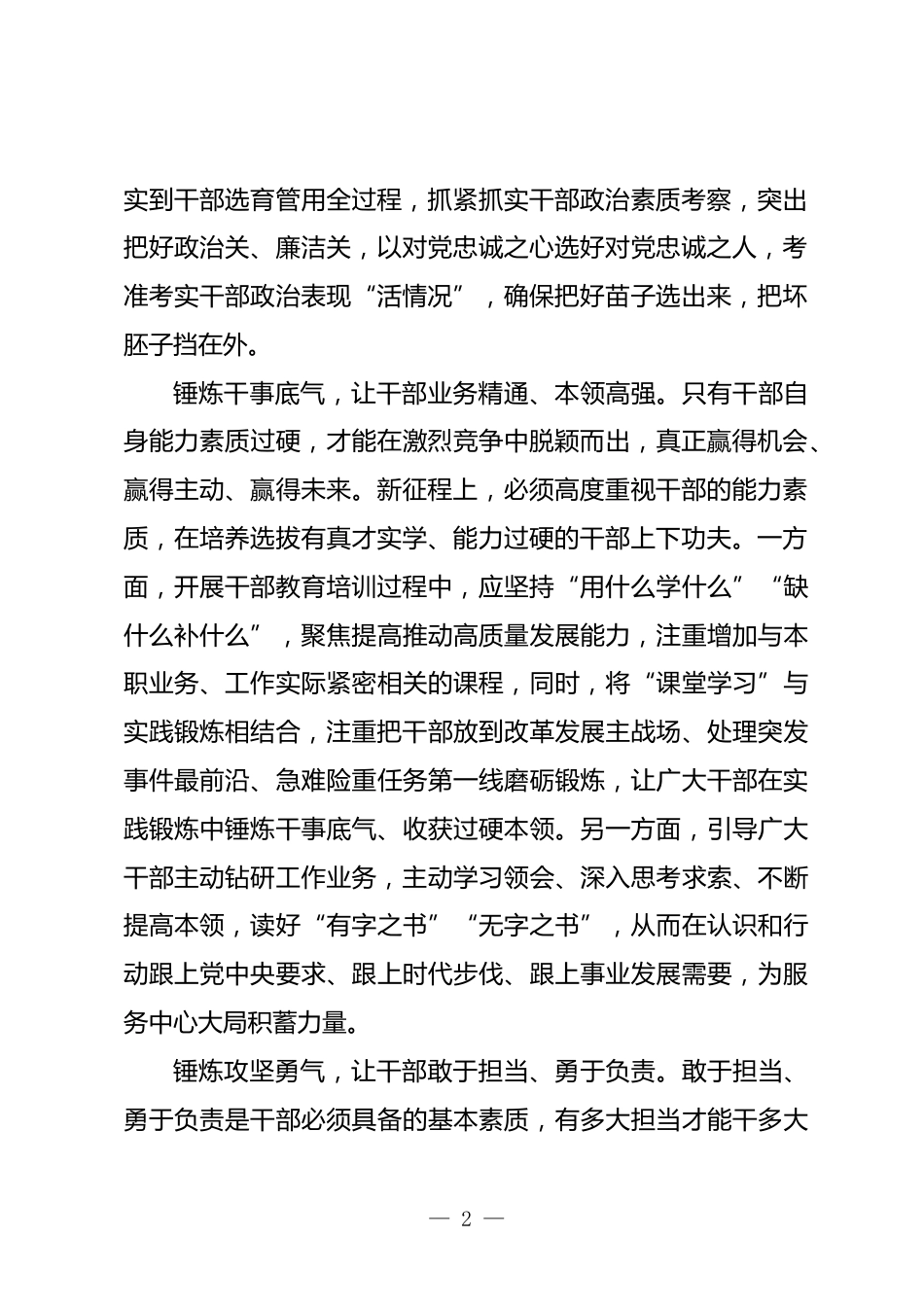 实到干部选育管用全过程，抓紧抓实干部政治素质考察，突出把好政治关、廉洁关，以对党忠诚之心选好对党忠诚之人，考准考实干部政治表现“活情况”，确保把好苗子选出来，把坏胚子挡在外。

锤炼干事底气，让干部业务精通、本领高强。只有干部自身能力素质过硬，才能在激烈竞争中脱颖而出，真正赢得机会、赢得主动、赢得未来。新征程上，必须高度重视干部的能力素质，在培养选拔有真才实学、能力过硬的干部上下功夫。一方面，开展干部教育培训过程中，应坚持“用什么学什么”“缺什么补什么”，聚焦提高推动高质量发展能力，注重增加与本职业务、工作实际紧密相关的课程，同时，将“课堂学习”与实践锻炼相结合，注重把干部放到改革发展主战场、处理突发事件最前沿、急难险重任务第一线磨砺锻炼，让广大干部在实践锻炼中锤炼干事底气、收获过硬本领。另一方面，引导广大干部主动钻研工作业务，主动学习领会、深入思考求索、不断提高本领，读好“有字之书”“无字之书”，从而在认识和行动跟上党中央要求、跟上时代步伐、跟上事业发展需要，为服务中心大局积蓄力量。

锤炼攻坚勇气，让干部敢于担当、勇于负责。敢于担当、勇于负责是干部必须具备的基本素质，有多大担当才能干多大

— 2 —